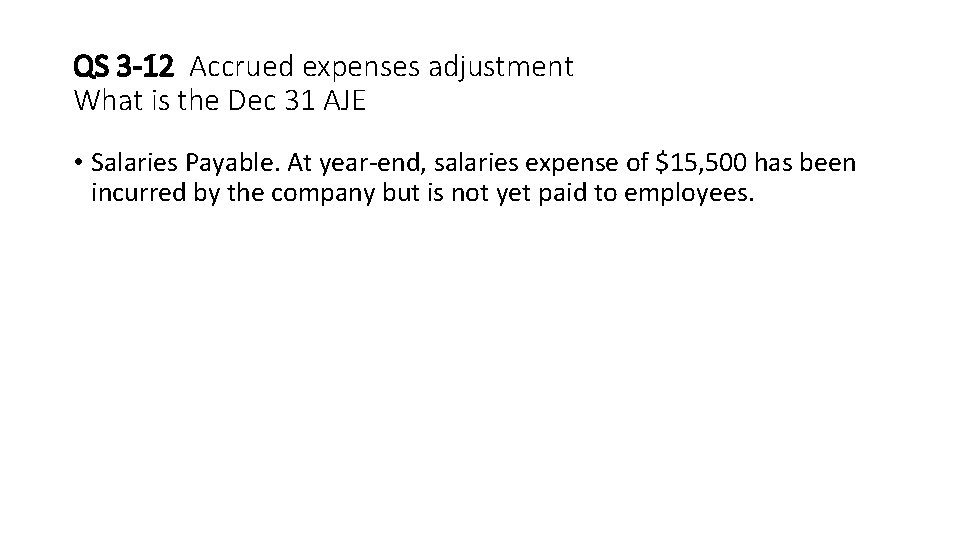 QS 3-12 Accrued expenses adjustment
What is the Dec 31 AJE

• Salaries Payable. At year-end, salaries expense of $15,500 has been incurred by the company but is not yet paid to employees.